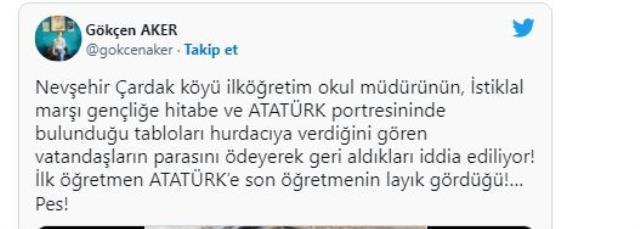 Gökçen AKER
@gokcenaker · Takip et

Nevşehir Çardak köyü ilköğretim okul müdürünün, İstiklal marşı gençliğe hitabe ve ATATÜRK portresininde bulunduğu tabloları hurdacıya verdiğini gören vatandaşların parasını ödeyerek geri aldıkları iddia ediliyor! İlk öğretmen ATATÜRK'e son öğretmenin layık gördüğü!... Pes!